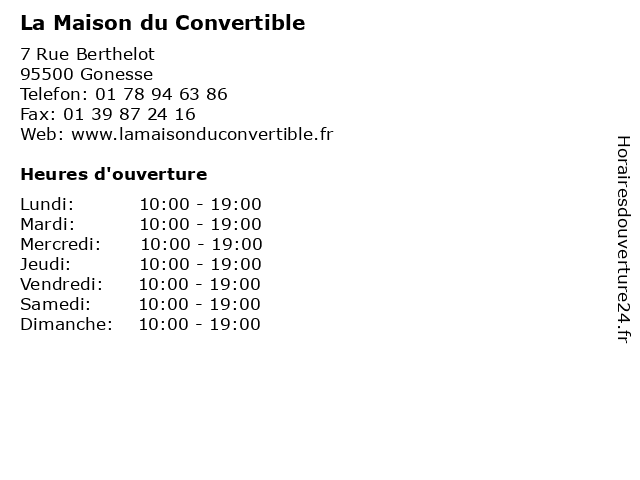 La Maison du Convertible

7 Rue Berthelot
95500 Gonesse
Telefon: 01 78 94 63 86
Fax: 01 39 87 24 16
Web: www.lamaisonduconvertible.fr

Heures d'ouverture

Lundi: 10:00 - 19:00
Mardi: 10:00 - 19:00
Mercredi: 10:00 - 19:00
Jeudi: 10:00 - 19:00
Vendredi: 10:00 - 19:00
Samedi: 10:00 - 19:00
Dimanche: 10:00 - 19:00

Horairesdouverture24.fr